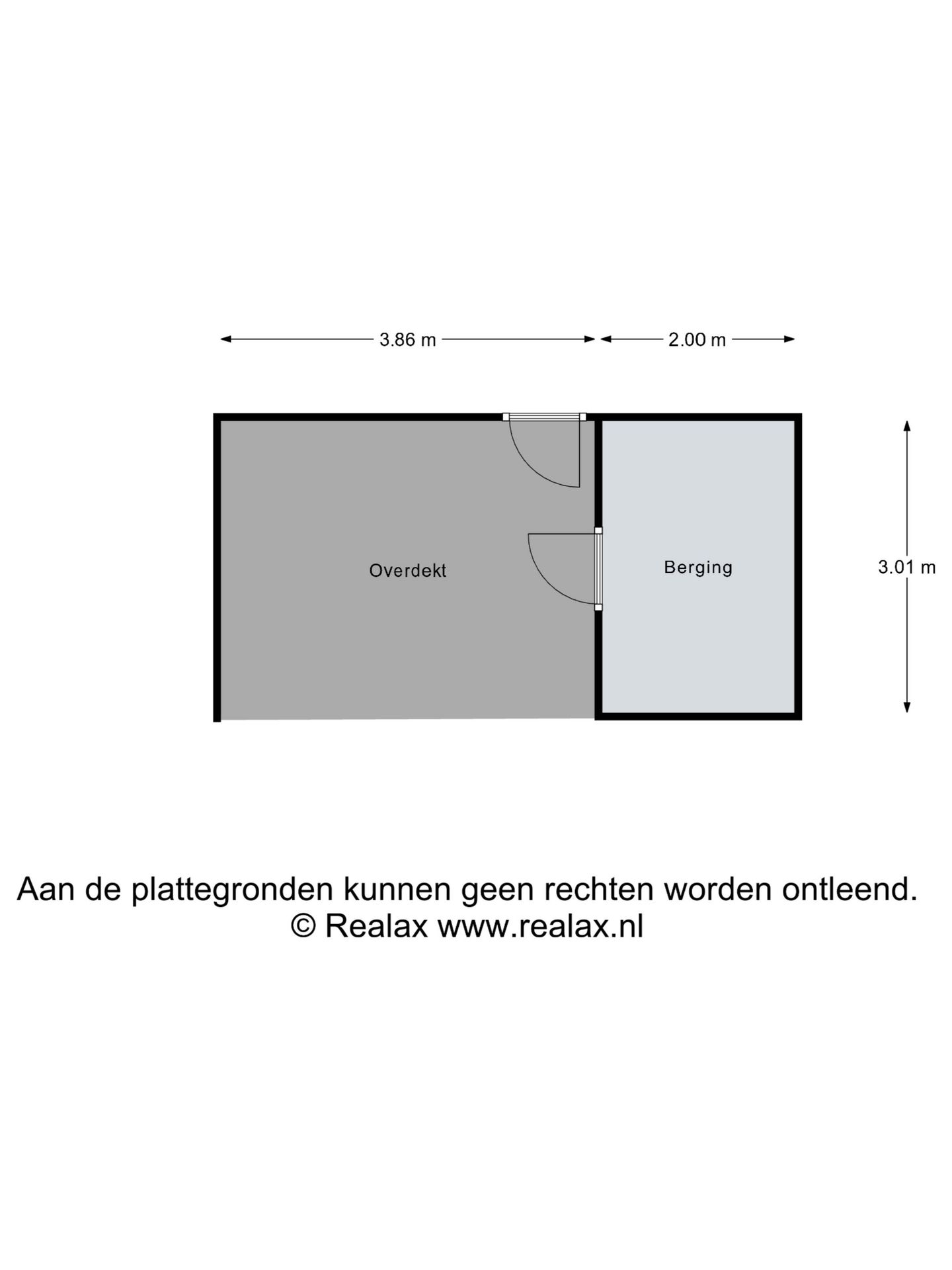 3.86 m
2.00 m

Overdekt

Berging

3.01 m

Aan de plattegronden kunnen geen rechten worden ontleend.
© Realax www.realax.nl